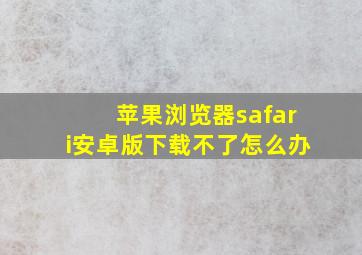 苹果浏览器safari安卓版下载不了怎么办